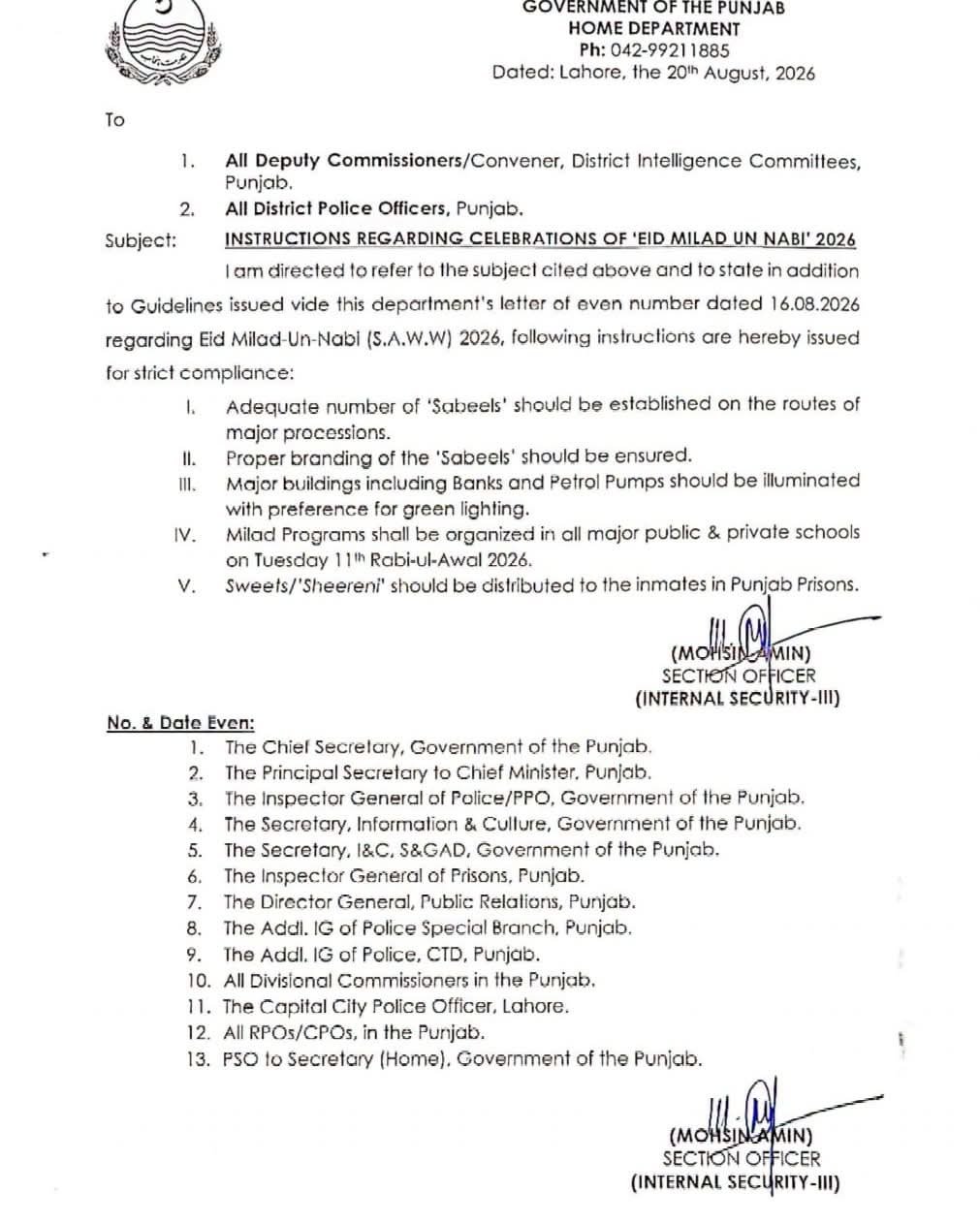 GOVERNMENT OF THE PUNJAB
HOME DEPARTMENT
Ph: 042-99211885
Dated: Lahore, the 20th August, 2026

To

1. All Deputy Commissioners/Convener, District Intelligence Committees, Punjab.
2. All District Police Officers, Punjab.

Subject: INSTRUCTIONS REGARDING CELEBRATIONS OF 'EID MILAD UN NABI' 2026

I am directed to refer to the subject cited above and to state in addition to Guidelines issued vide this department's letter of even number dated 16.08.2026 regarding Eid Milad-Un-Nabi (S.A.W.W) 2026, following instructions are hereby issued for strict compliance:

I. Adequate number of 'Sabeels' should be established on the routes of major processions.
II. Proper branding of the 'Sabeels' should be ensured.
III. Major buildings including Banks and Petrol Pumps should be illuminated with preference for green lighting.
IV. Milad Programs shall be organized in all major public & private schools on Tuesday 11th Rabi-ul-Awal 2026.
V. Sweets/'Sheereni' should be distributed to the inmates in Punjab Prisons.

(MOHSIN AMIN)
SECTION OFFICER
(INTERNAL SECURITY-III)

No. & Date Even:
1. The Chief Secretary, Government of the Punjab.
2. The Principal Secretary to Chief Minister, Punjab.
3. The Inspector General of Police/PPO, Government of the Punjab.
4. The Secretary, Information & Culture, Government of the Punjab.
5. The Secretary, I&C, S&GAD, Government of the Punjab.
6. The Inspector General of Prisons, Punjab.
7. The Director General, Public Relations, Punjab.
8. The Addl. IG of Police Special Branch, Punjab.
9. The Addl. IG of Police, CTD, Punjab.
10. All Divisional Commissioners in the Punjab.
11. The Capital City Police Officer, Lahore.
12. All RPOs/CPOs, in the Punjab.
13. PSO to Secretary (Home), Government of the Punjab.

(MOHSIN AMIN)
SECTION OFFICER
(INTERNAL SECURITY-III)